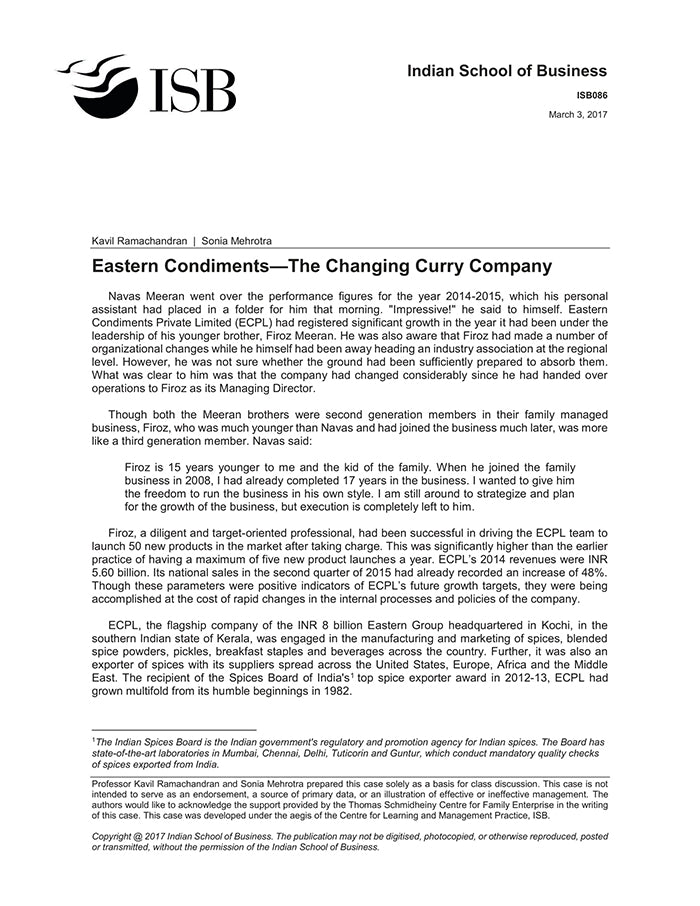 ISB

Indian School of Business

ISB086

March 3, 2017

Kavil Ramachandran | Sonia Mehrotra

Eastern Condiments—The Changing Curry Company

Navas Meeran went over the performance figures for the year 2014-2015, which his personal assistant had placed in a folder for him that morning. "Impressive!" he said to himself. Eastern Condiments Private Limited (ECPL) had registered significant growth in the year it had been under the leadership of his younger brother, Firoz Meeran. He was also aware that Firoz had made a number of organizational changes while he himself had been away heading an industry association at the regional level. However, he was not sure whether the ground had been sufficiently prepared to absorb them. What was clear to him was that the company had changed considerably since he had handed over operations to Firoz as its Managing Director.

Though both the Meeran brothers were second generation members in their family managed business, Firoz, who was much younger than Navas and had joined the business much later, was more like a third generation member. Navas said:

Firoz is 15 years younger to me and the kid of the family. When he joined the family business in 2008, I had already completed 17 years in the business. I wanted to give him the freedom to run the business in his own style. I am still around to strategize and plan for the growth of the business, but execution is completely left to him.

Firoz, a diligent and target-oriented professional, had been successful in driving the ECPL team to launch 50 new products in the market after taking charge. This was significantly higher than the earlier practice of having a maximum of five new product launches a year. ECPL's 2014 revenues were INR 5.60 billion. Its national sales in the second quarter of 2015 had already recorded an increase of 48%. Though these parameters were positive indicators of ECPL's future growth targets, they were being accomplished at the cost of rapid changes in the internal processes and policies of the company.

ECPL, the flagship company of the INR 8 billion Eastern Group headquartered in Kochi, in the southern Indian state of Kerala, was engaged in the manufacturing and marketing of spices, blended spice powders, pickles, breakfast staples and beverages across the country. Further, it was also an exporter of spices with its suppliers spread across the United States, Europe, Africa and the Middle East. The recipient of the Spices Board of India's$^1$ top spice exporter award in 2012-13, ECPL had grown multifold from its humble beginnings in 1982.

$^1$The Indian Spices Board is the Indian government's regulatory and promotion agency for Indian spices. The Board has state-of-the-art laboratories in Mumbai, Chennai, Delhi, Tuticorin and Guntur, which conduct mandatory quality checks of spices exported from India.

Professor Kavil Ramachandran and Sonia Mehrotra prepared this case solely as a basis for class discussion. This case is not intended to serve as an endorsement, a source of primary data, or an illustration of effective or ineffective management. The authors would like to acknowledge the support provided by the Thomas Schmidheiny Centre for Family Enterprise in the writing of this case. This case was developed under the aegis of the Centre for Learning and Management Practice, ISB.

Copyright @ 2017 Indian School of Business. The publication may not be digitised, photocopied, or otherwise reproduced, posted or transmitted, without the permission of the Indian School of Business.